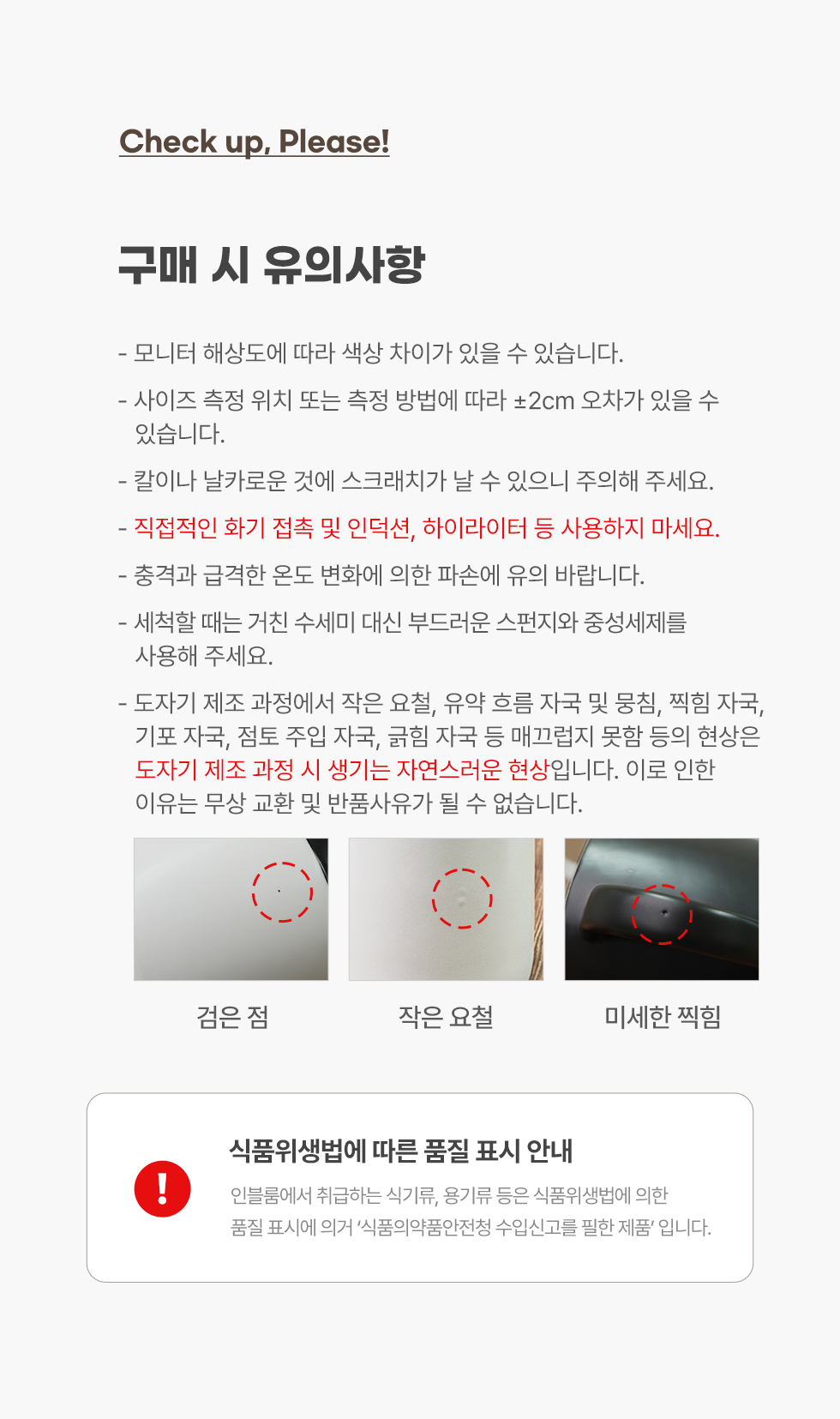 Check up, Please!

구매 시 유의사항

- 모니터 해상도에 따라 색상 차이가 있을 수 있습니다.

- 사이즈 측정 위치 또는 측정 방법에 따라 ±2cm 오차가 있을 수 있습니다.

- 칼이나 날카로운 것에 스크래치가 날 수 있으니 주의해 주세요.

- 직접적인 화기 접촉 및 인덕션, 하이라이터 등 사용하지 마세요.

- 충격과 급격한 온도 변화에 의한 파손에 유의 바랍니다.

- 세척할 때는 거친 수세미 대신 부드러운 스펀지와 중성세제를 사용해 주세요.

- 도자기 제조 과정에서 작은 요철, 유약 흐름 자국 및 뭉침, 찍힘 자국, 기포 자국, 점토 주입 자국, 긁힘 자국 등 매끄럽지 못함 등의 현상은 도자기 제조 과정 시 생기는 자연스러운 현상입니다. 이로 인한 이유는 무상 교환 및 반품사유가 될 수 없습니다.

검은 점

작은 요철

미세한 찍힘

!

식품위생법에 따른 품질 표시 안내

인블룸에서 취급하는 식기류, 용기류 등은 식품위생법에 의한 품질 표시에 의거 '식품의약품안전청 수입신고를 필한 제품' 입니다.